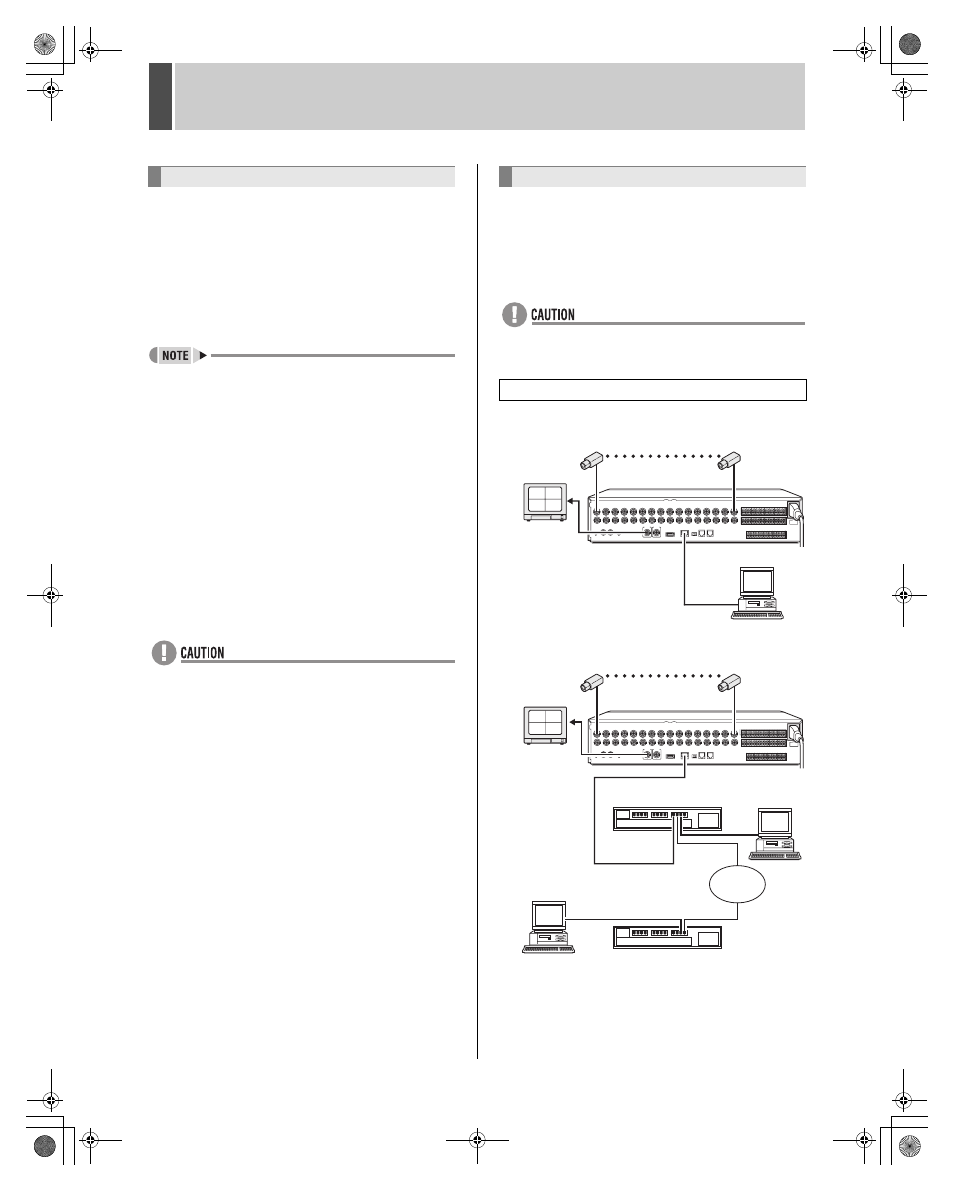 NOTE

CAUTION

CAUTION